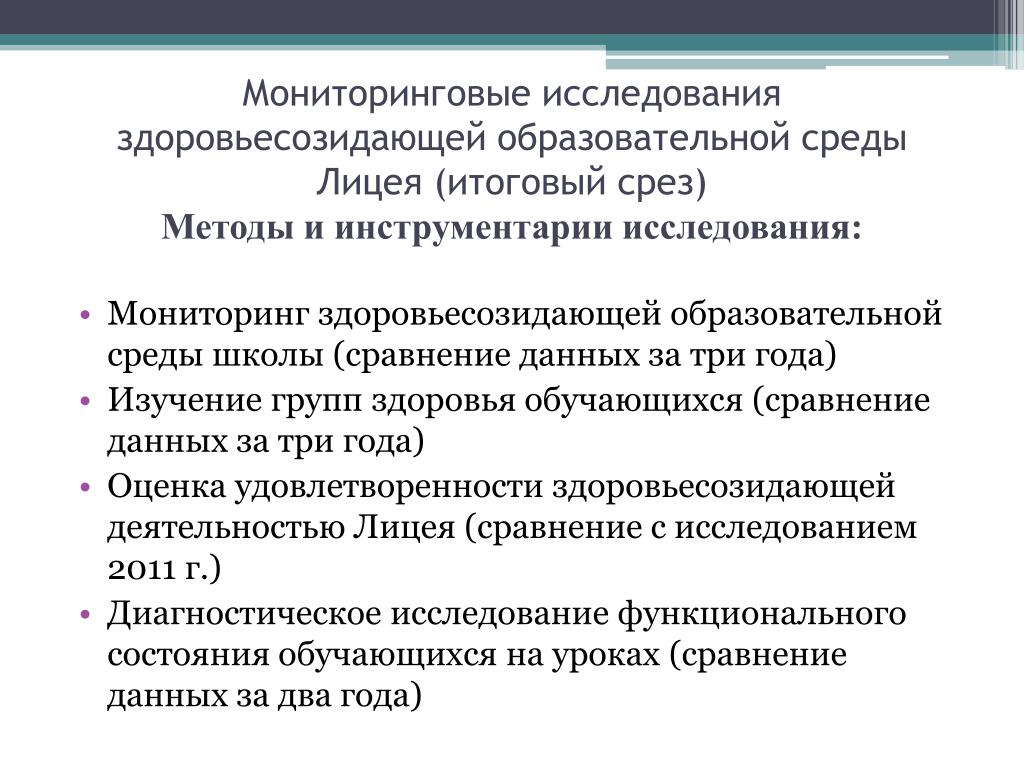 Мониторинговые исследования здоровьесозидающей образовательной среды Лицея (итоговый срез)
Методы и инструментарии исследования:

• Мониторинг здоровьесозидающей образовательной среды школы (сравнение данных за три года)
• Изучение групп здоровья обучающихся (сравнение данных за три года)
• Оценка удовлетворенности здоровьесозидающей деятельностью Лицея (сравнение с исследованием 2011 г.)
• Диагностическое исследование функционального состояния обучающихся на уроках (сравнение данных за два года)